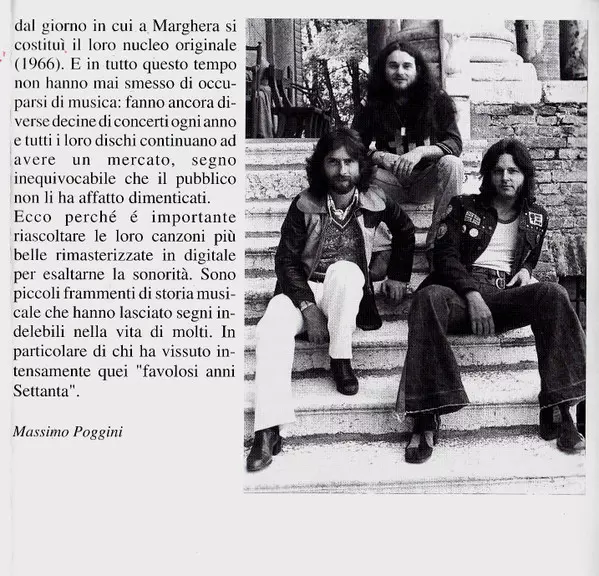 dal giorno in cui a Marghera si costituì il loro nucleo originale (1966). E in tutto questo tempo non hanno mai smesso di occuparsi di musica: fanno ancora diverse decine di concerti ogni anno e tutti i loro dischi continuano ad avere un mercato, segno inequivocabile che il pubblico non li ha affatto dimenticati.
Ecco perché é importante riascoltare le loro canzoni più belle rimasterizzate in digitale per esaltarne la sonorità. Sono piccoli frammenti di storia musicale che hanno lasciato segni indelebili nella vita di molti. In particolare di chi ha vissuto intensamente quei "favolosi anni Settanta".

Massimo Poggini